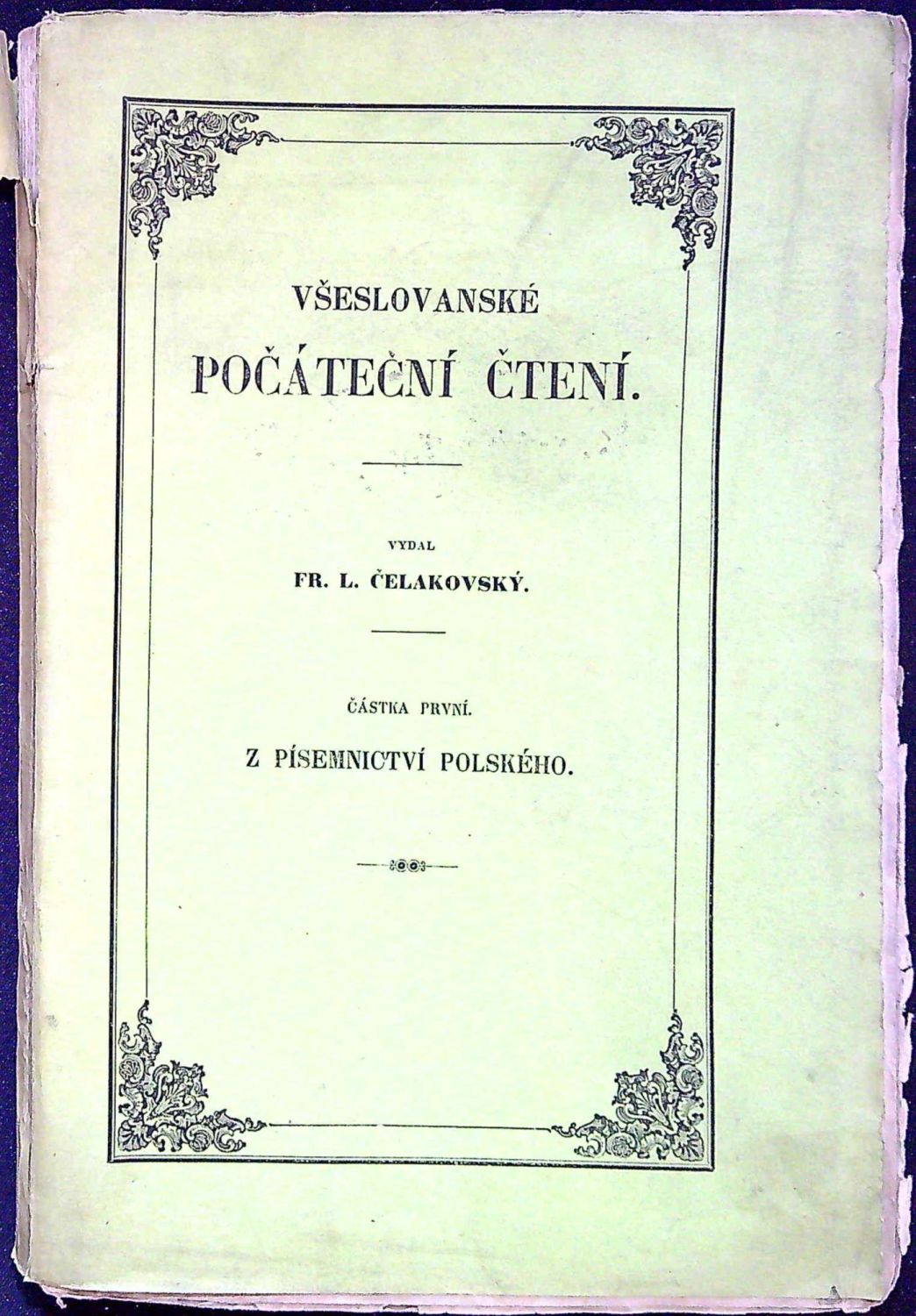 VŠESLOVANSKÉ

POČÁTEČNÍ ČTENÍ.

VYDAL

FR. L. ČELAKOVSKÝ.

ČÁSTKA PRVNÍ.

Z PÍSEMNICTVÍ POLSKÉHO.